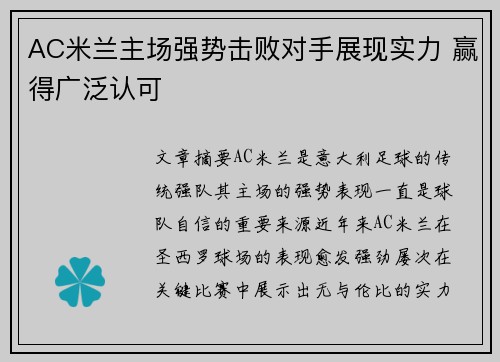 AC米兰主场强势击败对手展现实力 赢得广泛认可

文章摘要AC米兰是意大利足球的传统强队其主场的强势表现一直是球队自信的重要来源近年来AC米兰在圣西罗球场的表现愈发强劲屡次在关键比赛中展示出无与伦比的实力